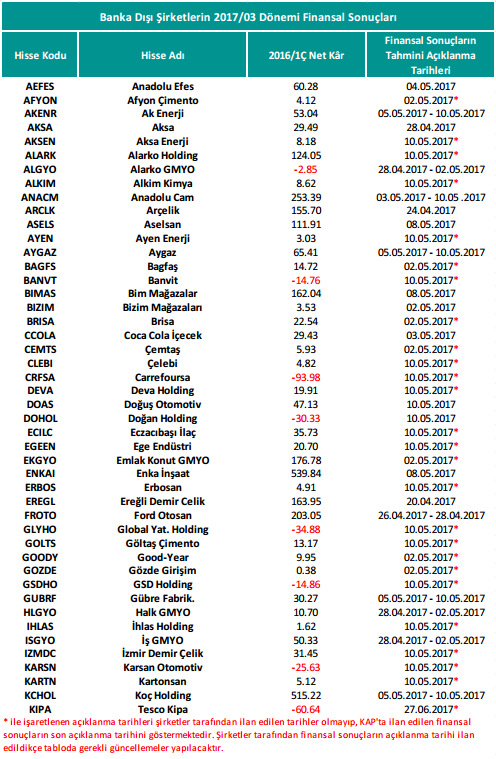 Banka Dışı Şirketlerin 2017/03 Dönemi Finansal Sonuçları

| Hisse Kodu | Hisse Adı | 2016/1Ç Net Kâr | Finansal Sonuçların Tahmini Açıklanma Tarihleri |
|---|---|---|---|
| AEFES | Anadolu Efes | 60.28 | 04.05.2017 |
| AFYON | Afyon Çimento | 4.12 | 02.05.2017* |
| AKENR | Ak Enerji | 53.04 | 05.05.2017 - 10.05.2017 |
| AKSA | Aksa | 29.49 | 28.04.2017 |
| AKSEN | Aksa Enerji | 8.18 | 10.05.2017* |
| ALARK | Alarko Holding | 124.05 | 10.05.2017* |
| ALGYO | Alarko GMYO | -2.85 | 28.04.2017 - 02.05.2017 |
| ALKIM | Alkim Kimya | 8.62 | 10.05.2017* |
| ANACM | Anadolu Cam | 253.39 | 03.05.2017 - 10.05 .2017 |
| ARCLK | Arçelik | 155.70 | 24.04.2017 |
| ASELS | Aselsan | 111.91 | 08.05.2017 |
| AYEN | Ayen Enerji | 3.03 | 10.05.2017* |
| AYGAZ | Aygaz | 65.41 | 05.05.2017 - 10.05.2017 |
| BAGFS | Bagfaş | 14.72 | 02.05.2017* |
| BANVT | Banvit | -14.76 | 10.05.2017* |
| BIMAS | Bim Mağazalar | 162.04 | 08.05.2017 |
| BIZIM | Bizim Mağazaları | 3.53 | 02.05.2017 |
| BRISA | Brisa | 22.54 | 02.05.2017* |
| CCOLA | Coca Cola İçecek | 29.43 | 03.05.2017 |
| CEMTS | Çemtaş | 5.93 | 02.05.2017* |
| CLEBI | Çelebi | 4.82 | 10.05.2017* |
| CRFSA | Carrefoursa | -93.98 | 10.05.2017* |
| DEVA | Deva Holding | 19.91 | 10.05.2017* |
| DOAS | Doğuş Otomotiv | 47.13 | 10.05.2017 |
| DOHOL | Doğan Holding | -30.33 | 10.05.2017 |
| ECILC | Eczacıbaşı İlaç | 35.73 | 10.05.2017* |
| EGEEN | Ege Endüstri | 20.70 | 10.05.2017* |
| EKGYO | Emlak Konut GMYO | 176.78 | 02.05.2017* |
| ENKAI | Enka İnşaat | 539.84 | 08.05.2017 |
| ERBOS | Erbosan | 4.91 | 10.05.2017* |
| EREGL | Ereğli Demir Celik | 163.95 | 20.04.2017 |
| FROTO | Ford Otosan | 203.05 | 26.04.2017 - 28.04.2017 |
| GLYHO | Global Yat. Holding | -34.88 | 10.05.2017* |
| GOLTS | Göltaş Çimento | 13.17 | 10.05.2017* |
| GOODY | Good-Year | 9.95 | 02.05.2017* |
| GOZDE | Gözde Girişim | 0.38 | 02.05.2017* |
| GSDHO | GSD Holding | -14.86 | 10.05.2017* |
| GUBRF | Gübre Fabrik. | 30.27 | 05.05.2017 - 10.05.2017 |
| HLGYO | Halk GMYO | 10.70 | 28.04.2017 - 02.05.2017 |
| IHLAS | İhlas Holding | 1.62 | 10.05.2017* |
| ISGYO | İş GMYO | 50.33 | 28.04.2017 - 02.05.2017 |
| IZMDC | İzmir Demir Çelik | 31.45 | 10.05.2017* |
| KARSN | Karsan Otomotiv | -25.63 | 10.05.2017* |
| KARTN | Kartonsan | 5.12 | 10.05.2017* |
| KCHOL | Koç Holding | 515.22 | 05.05.2017 - 10.05.2017 |
| KIPA | Tesco Kipa | -60.64 | 27.06.2017* |

* ile işaretlenen açıklanma tarihleri şirketler tarafından ilan edilen tarihler olmayıp, KAP'ta ilan edilen finansal sonuçların son açıklanma tarihini göstermektedir. Şirketler tarafından finansal sonuçların açıklanma tarihi ilan edildikçe tabloda gerekli güncellemeler yapılacaktır.